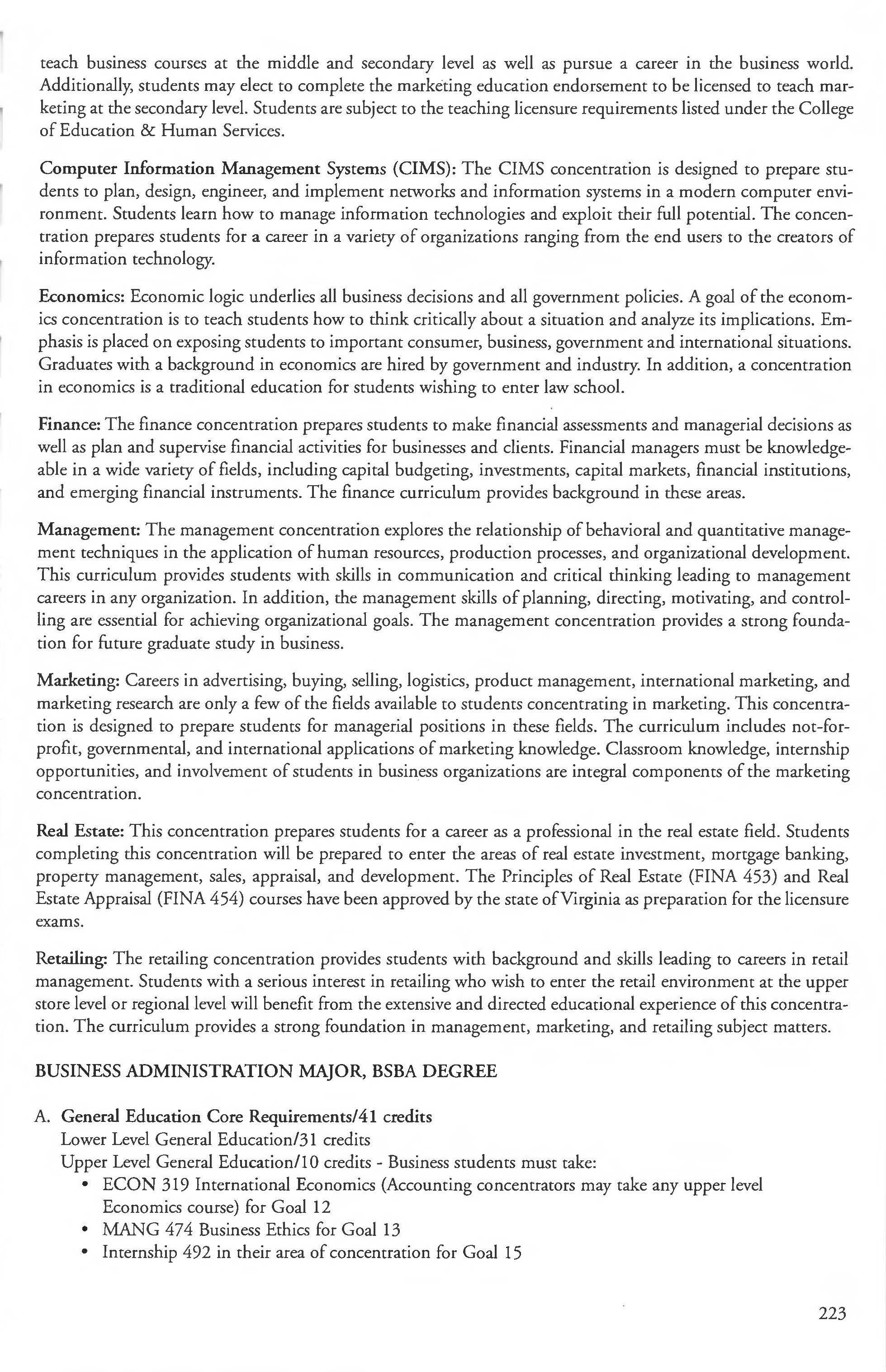 teach business courses at the middle and secondary level as well as pursue a career in the business world. Additionally, students may elect to complete the marketing education endorsement to be licensed to teach marketing at the secondary level. Students are subject to the teaching licensure requirements listed under the College of Education & Human Services.

Computer Information Management Systems (CIMS): The CIMS concentration is designed to prepare students to plan, design, engineer, and implement networks and information systems in a modern computer environment. Students learn how to manage information technologies and exploit their full potential. The concentration prepares students for a career in a variety of organizations ranging from the end users to the creators of information technology.

Economics: Economic logic underlies all business decisions and all government policies. A goal of the economics concentration is to teach students how to think critically about a situation and analyze its implications. Emphasis is placed on exposing students to important consumer, business, government and international situations. Graduates with a background in economics are hired by government and industry. In addition, a concentration in economics is a traditional education for students wishing to enter law school.

Finance: The finance concentration prepares students to make financial assessments and managerial decisions as well as plan and supervise financial activities for businesses and clients. Financial managers must be knowledgeable in a wide variety of fields, including capital budgeting, investments, capital markets, financial institutions, and emerging financial instruments. The finance curriculum provides background in these areas.

Management: The management concentration explores the relationship of behavioral and quantitative management techniques in the application of human resources, production processes, and organizational development. This curriculum provides students with skills in communication and critical thinking leading to management careers in any organization. In addition, the management skills of planning, directing, motivating, and controlling are essential for achieving organizational goals. The management concentration provides a strong foundation for future graduate study in business.

Marketing: Careers in advertising, buying, selling, logistics, product management, international marketing, and marketing research are only a few of the fields available to students concentrating in marketing. This concentration is designed to prepare students for managerial positions in these fields. The curriculum includes not-for-profit, governmental, and international applications of marketing knowledge. Classroom knowledge, internship opportunities, and involvement of students in business organizations are integral components of the marketing concentration.

Real Estate: This concentration prepares students for a career as a professional in the real estate field. Students completing this concentration will be prepared to enter the areas of real estate investment, mortgage banking, property management, sales, appraisal, and development. The Principles of Real Estate (FINA 453) and Real Estate Appraisal (FINA 454) courses have been approved by the state of Virginia as preparation for the licensure exams.

Retailing: The retailing concentration provides students with background and skills leading to careers in retail management. Students with a serious interest in retailing who wish to enter the retail environment at the upper store level or regional level will benefit from the extensive and directed educational experience of this concentration. The curriculum provides a strong foundation in management, marketing, and retailing subject matters.

BUSINESS ADMINISTRATION MAJOR, BSBA DEGREE

A. General Education Core Requirements/41 credits
Lower Level General Education/31 credits
Upper Level General Education/10 credits - Business students must take:
• ECON 319 International Economics (Accounting concentrators may take any upper level Economics course) for Goal 12
• MANG 474 Business Ethics for Goal 13
• Internship 492 in their area of concentration for Goal 15

223